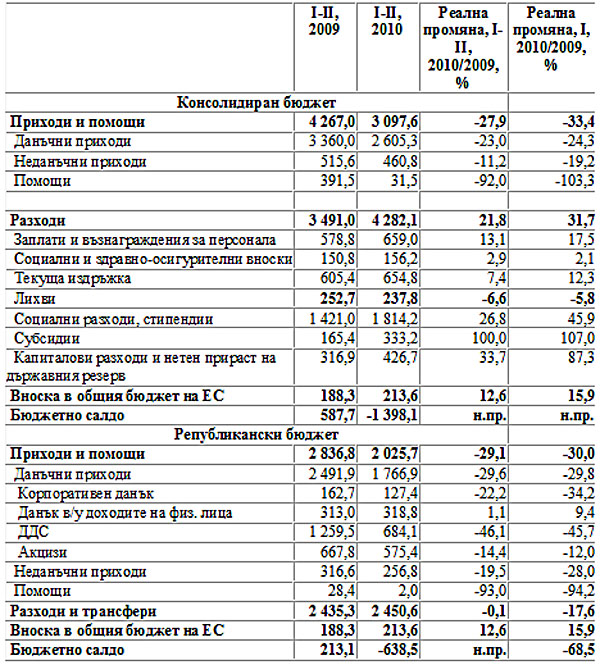 |  | I-II, 2009 | I-II, 2010 | Реална промяна, I-II, 2010/2009, % | Реална промяна, I, 2010/2009, % |
|---|---|---|---|---|
| Консолидиран бюджет | | | | |
| Приходи и помощи | 4 267,0 | 3 097,6 | -27,9 | -33,4 |
| Данъчни приходи | 3 360,0 | 2 605,3 | -23,0 | -24,3 |
| Неданъчни приходи | 515,6 | 460,8 | -11,2 | -19,2 |
| Помощи | 391,5 | 31,5 | -92,0 | -103,3 |
| | | | | |
| Разходи | 3 491,0 | 4 282,1 | 21,8 | 31,7 |
| Заплати и възнаграждения за персонала | 578,8 | 659,0 | 13,1 | 17,5 |
| Социални и здравно-осигурителни вноски | 150,8 | 156,2 | 2,9 | 2,1 |
| Текуща издръжка | 605,4 | 654,8 | 7,4 | 12,3 |
| Лихви | 252,7 | 237,8 | -6,6 | -5,8 |
| Социални разходи, стипендии | 1 421,0 | 1 814,2 | 26,8 | 45,9 |
| Субсидии | 165,4 | 333,2 | 100,0 | 107,0 |
| Капиталови разходи и нетен прираст на държавния резерв | 316,9 | 426,7 | 33,7 | 87,3 |
| Вноска в общия бюджет на ЕС | 188,3 | 213,6 | 12,6 | 15,9 |
| Бюджетно салдо | 587,7 | -1 398,1 | н.пр. | н.пр. |
| Републикански бюджет | | | | |
| Приходи и помощи | 2 836,8 | 2 025,7 | -29,1 | -30,0 |
| Данъчни приходи | 2 491,9 | 1 766,9 | -29,6 | -29,8 |
| Корпоративен данък | 162,7 | 127,4 | -22,2 | -34,2 |
| Данък в/у доходите на физ. лица | 313,0 | 318,8 | 1,1 | 9,4 |
| ДДС | 1 259,5 | 684,1 | -46,1 | -45,7 |
| Акцизи | 667,8 | 575,4 | -14,4 | -12,0 |
| Неданъчни приходи | 316,6 | 256,8 | -19,5 | -28,0 |
| Помощи | 28,4 | 2,0 | -93,0 | -94,2 |
| Разходи и трансфери | 2 435,3 | 2 450,6 | -0,1 | -17,6 |
| Вноска в общия бюджет на ЕС | 188,3 | 213,6 | 12,6 | 15,9 |
| Бюджетно салдо | 213,1 | -638,5 | н.пр. | -68,5 |